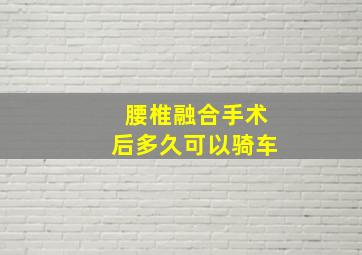 腰椎融合手术
后多久可以骑车